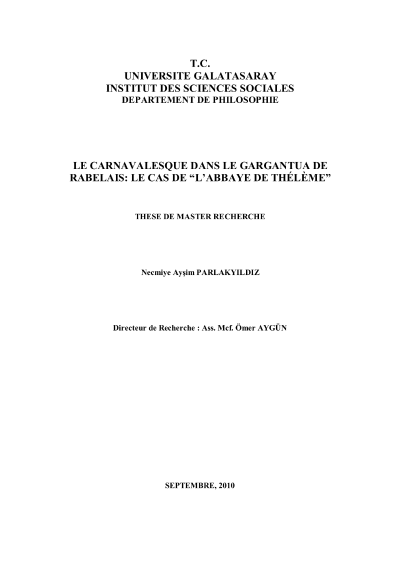 T.C.
UNIVERSITE GALATASARAY
INSTITUT DES SCIENCES SOCIALES
DEPARTEMENT DE PHILOSOPHIE

LE CARNAVALESQUE DANS LE GARGANTUA DE RABELAIS: LE CAS DE “L’ABBAYE DE THÉLÈME”

THESE DE MASTER RECHERCHE

Necmiye Ayşim PARLAKYILDIZ

Directeur de Recherche : Ass. Mcf. Ömer AYGÜN

SEPTEMBRE, 2010